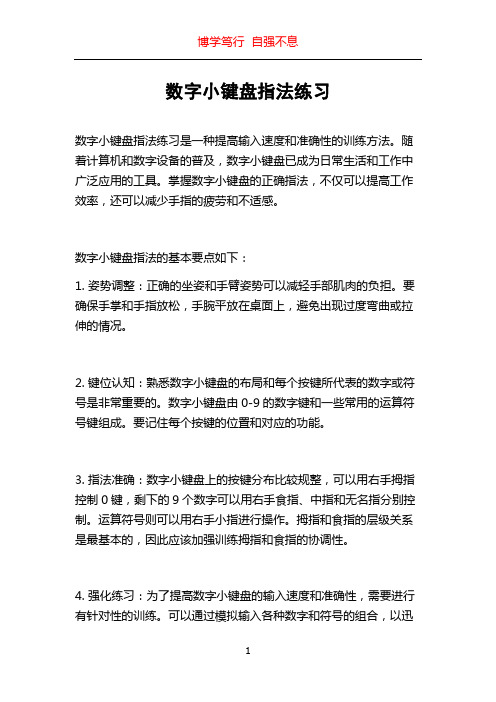 博学笃行 自强不息

数字小键盘指法练习

数字小键盘指法练习是一种提高输入速度和准确性的训练方法。随着计算机和数字设备的普及，数字小键盘已成为日常生活和工作中广泛应用的工具。掌握数字小键盘的正确指法，不仅可以提高工作效率，还可以减少手指的疲劳和不适感。

数字小键盘指法的基本要点如下：

1. 姿势调整：正确的坐姿和手臂姿势可以减轻手部肌肉的负担。要确保手掌和手指放松，手腕平放在桌面上，避免出现过度弯曲或拉伸的情况。

2. 键位认知：熟悉数字小键盘的布局和每个按键所代表的数字或符号是非常重要的。数字小键盘由 0-9 的数字键和一些常用的运算符号键组成。要记住每个按键的位置和对应的功能。

3. 指法准确：数字小键盘上的按键分布比较规整，可以用右手拇指控制 0 键，剩下的 9 个数字可以用右手食指、中指和无名指分别控制。运算符号则可以用右手小指进行操作。拇指和食指的层级关系是最基本的，因此应该加强训练拇指和食指的协调性。

4. 强化练习：为了提高数字小键盘的输入速度和准确性，需要进行有针对性的训练。可以通过模拟输入各种数字和符号的组合，以迅

1